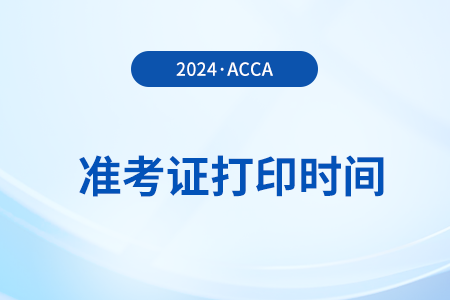 2024·ACCA

准考证打印时间